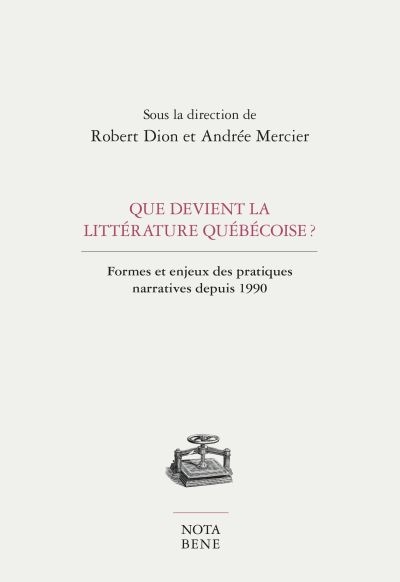 Sous la direction de
Robert Dion et Andrée Mercier

QUE DEVIENT LA LITTÉRATURE QUÉBÉCOISE ?

Formes et enjeux des pratiques narratives depuis 1990

NOTA BENE